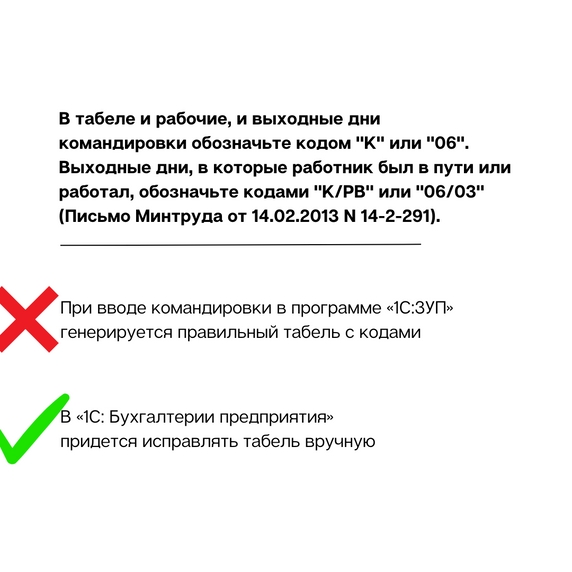 В табеле и рабочие, и выходные дни командировки обозначьте кодом "К" или "06". Выходные дни, в которые работник был в пути или работал, обозначьте кодами "К/РВ" или "06/03" (Письмо Минтруда от 14.02.2013 N 14-2-291).

При вводе командировки в программе «1С:ЗУП» генерируется правильный табель с кодами

В «1С: Бухгалтерии предприятия» придется исправлять табель вручную